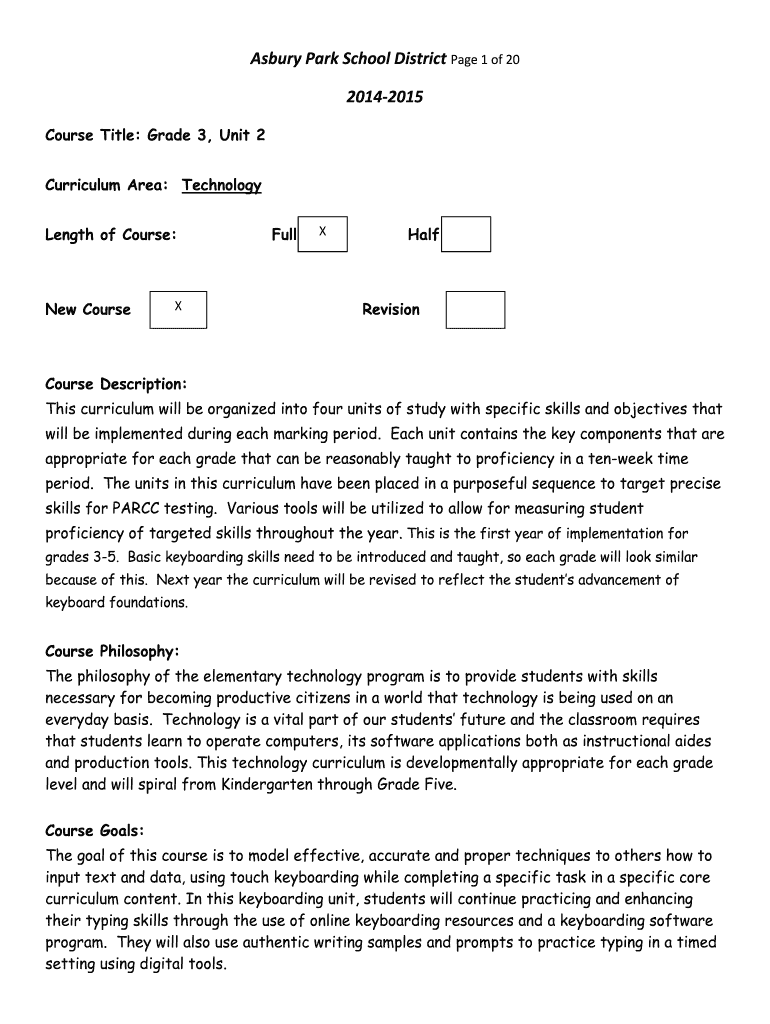 Asbury Park School District Page 1 of 20

2014-2015

Course Title: Grade 3, Unit 2

Curriculum Area: Technology

Length of Course: Full X Half

New Course X Revision

Course Description:
This curriculum will be organized into four units of study with specific skills and objectives that will be implemented during each marking period. Each unit contains the key components that are appropriate for each grade that can be reasonably taught to proficiency in a ten-week time period. The units in this curriculum have been placed in a purposeful sequence to target precise skills for PARCC testing. Various tools will be utilized to allow for measuring student proficiency of targeted skills throughout the year. This is the first year of implementation for grades 3-5. Basic keyboarding skills need to be introduced and taught, so each grade will look similar because of this. Next year the curriculum will be revised to reflect the student's advancement of keyboard foundations.

Course Philosophy:
The philosophy of the elementary technology program is to provide students with skills necessary for becoming productive citizens in a world that technology is being used on an everyday basis. Technology is a vital part of our students' future and the classroom requires that students learn to operate computers, its software applications both as instructional aides and production tools. This technology curriculum is developmentally appropriate for each grade level and will spiral from Kindergarten through Grade Five.

Course Goals:
The goal of this course is to model effective, accurate and proper techniques to others how to input text and data, using touch keyboarding while completing a specific task in a specific core curriculum content. In this keyboarding unit, students will continue practicing and enhancing their typing skills through the use of online keyboarding resources and a keyboarding software program. They will also use authentic writing samples and prompts to practice typing in a timed setting using digital tools.